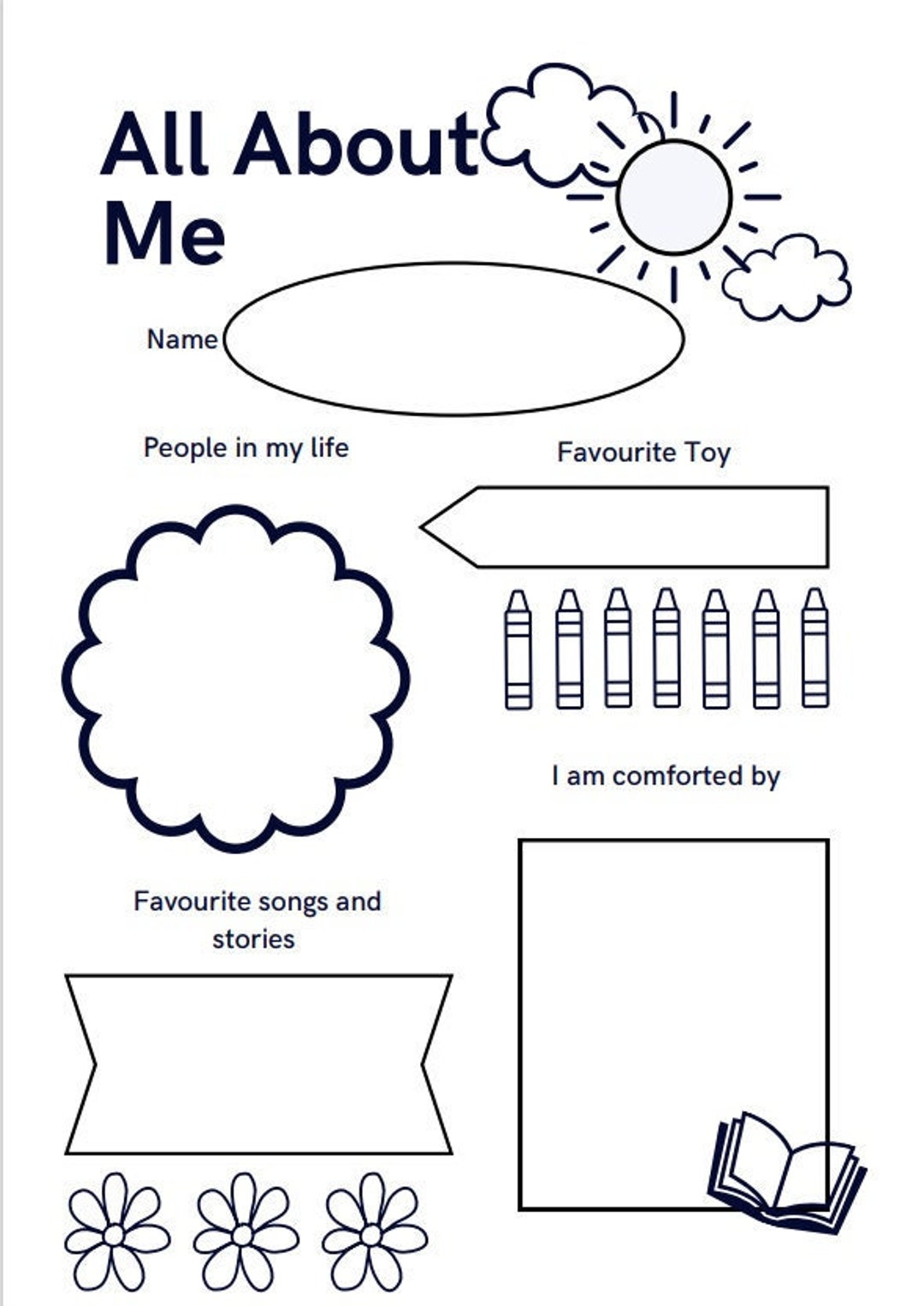 All About Me

Name

People in my life

Favourite Toy

I am comforted by

Favourite songs and stories